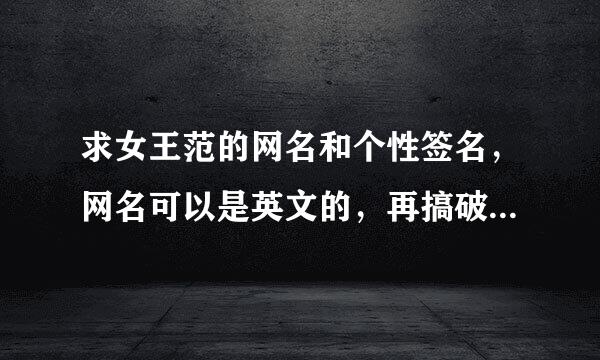 求女王范的网名和个性签名，网名可以是英文的，再搞破...